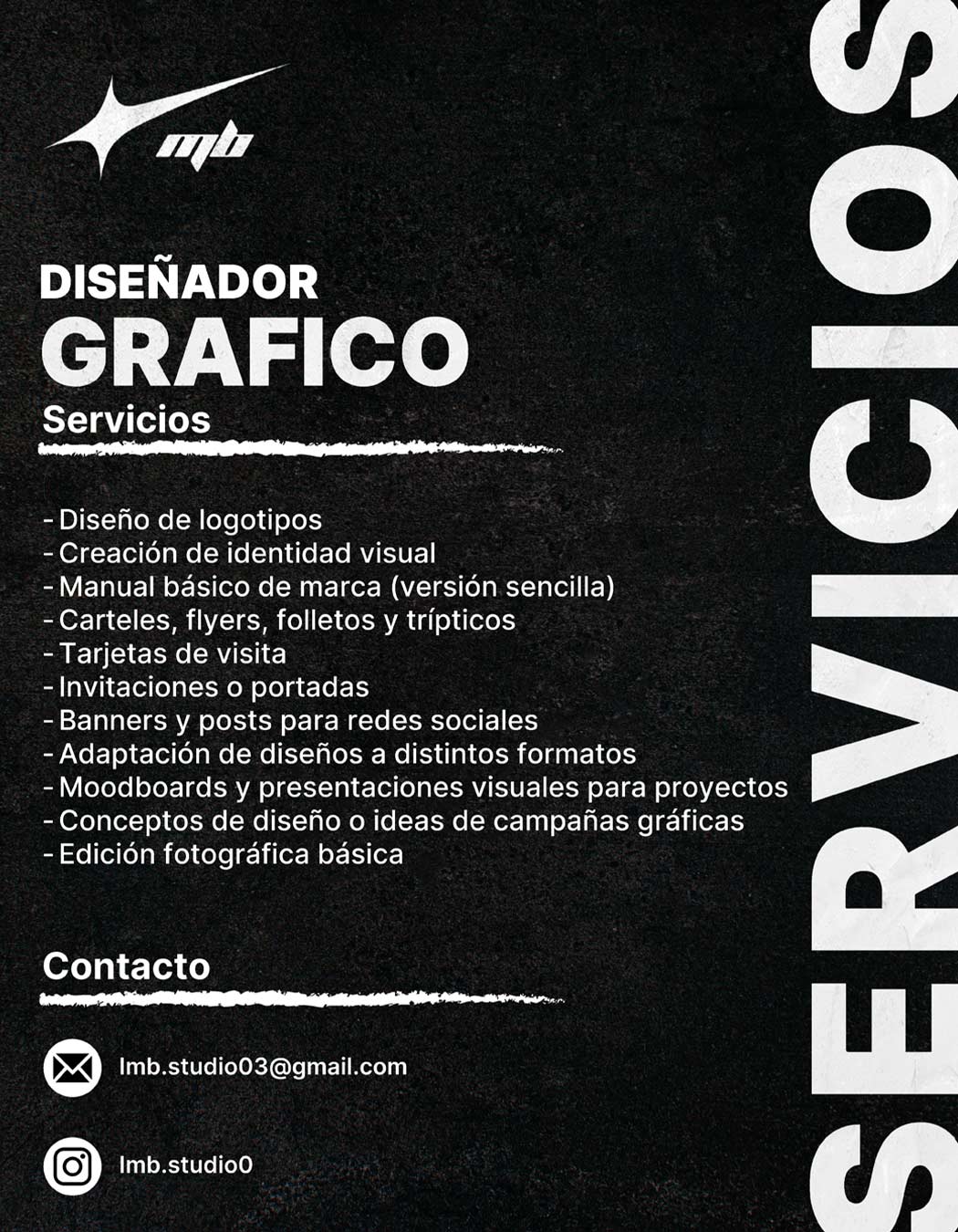 mb

DISEÑADOR
GRAFICO
Servicios

- Diseño de logotipos
- Creación de identidad visual
- Manual básico de marca (versión sencilla)
- Carteles, flyers, folletos y trípticos
- Tarjetas de visita
- Invitaciones o portadas
- Banners y posts para redes sociales
- Adaptación de diseños a distintos formatos
- Moodboards y presentaciones visuales para proyectos
- Conceptos de diseño o ideas de campañas gráficas
- Edición fotográfica básica

Contacto

lmb.studio03@gmail.com

lmb.studio0

SERVICIOS